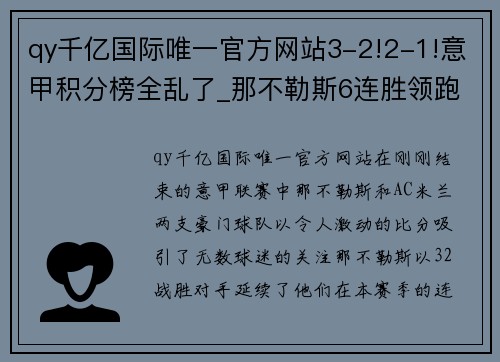 qy千亿国际唯一官方网站3-2!2-1!意甲积分榜全乱了_那不勒斯6连胜领跑

qy千亿国际唯一官方网站在刚刚结束的意甲联赛中那不勒斯和AC米兰两支豪门球队以令人激动的比分吸引了无数球迷的关注那不勒斯以32战胜对手延续了他们在本赛季的连